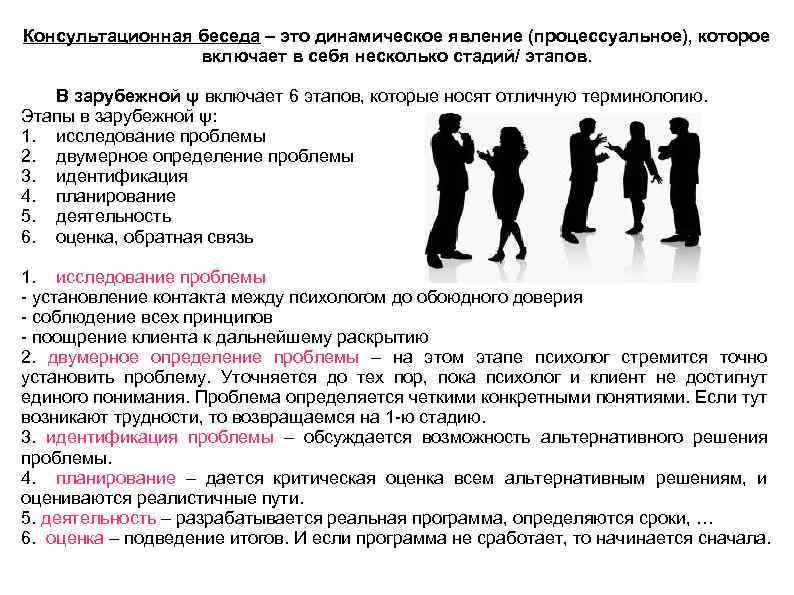 Консультационная беседа – это динамическое явление (процессуальное), которое включает в себя несколько стадий/ этапов.

В зарубежной ψ включает 6 этапов, которые носят отличную терминологию.
Этапы в зарубежной ψ:
1. исследование проблемы
2. двумерное определение проблемы
3. идентификация
4. планирование
5. деятельность
6. оценка, обратная связь

1. исследование проблемы
- установление контакта между психологом до обоюдного доверия
- соблюдение всех принципов
- поощрение клиента к дальнейшему раскрытию
2. двумерное определение проблемы – на этом этапе психолог стремится точно установить проблему. Уточняется до тех пор, пока психолог и клиент не достигнут единого понимания. Проблема определяется четкими конкретными понятиями. Если тут возникают трудности, то возвращаемся на 1-ю стадию.
3. идентификация проблемы – обсуждается возможность альтернативного решения проблемы.
4. планирование – дается критическая оценка всем альтернативным решениям, и оцениваются реалистичные пути.
5. деятельность – разрабатывается реальная программа, определяются сроки, …
6. оценка – подведение итогов. И если программа не сработает, то начинается сначала.